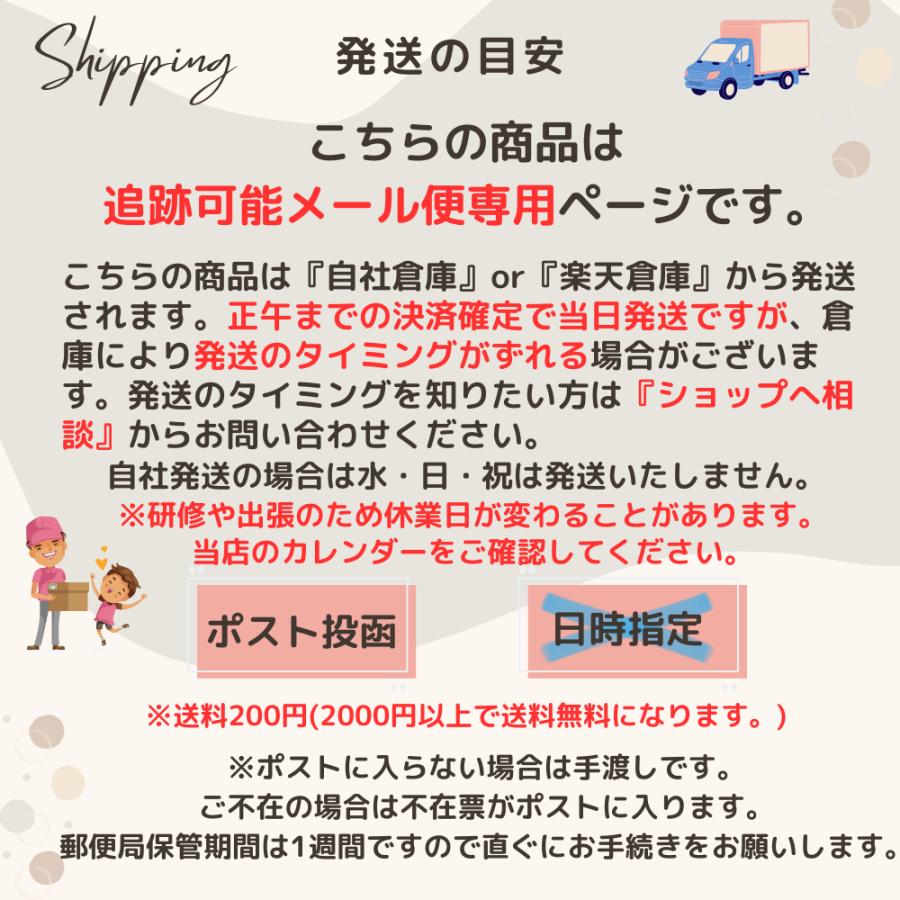 Shipping

発送の目安

こちらの商品は
追跡可能メール便専用ページです。

こちらの商品は『自社倉庫』or『楽天倉庫』から発送されます。正午までの決済確定で当日発送ですが、倉庫により発送のタイミングがずれる場合がございます。発送のタイミングを知りたい方は『ショップへ相談』からお問い合わせください。
自社発送の場合は水・日・祝は発送いたしません。
※研修や出張のため休業日が変わることがあります。
当店のカレンダーをご確認してください。

ポスト投函

日時指定

※送料200円(2000円以上で送料無料になります。)

※ポストに入らない場合は手渡しです。
ご不在の場合は不在票がポストに入ります。
郵便局保管期間は1週間ですので直ぐにお手続きをお願いします。